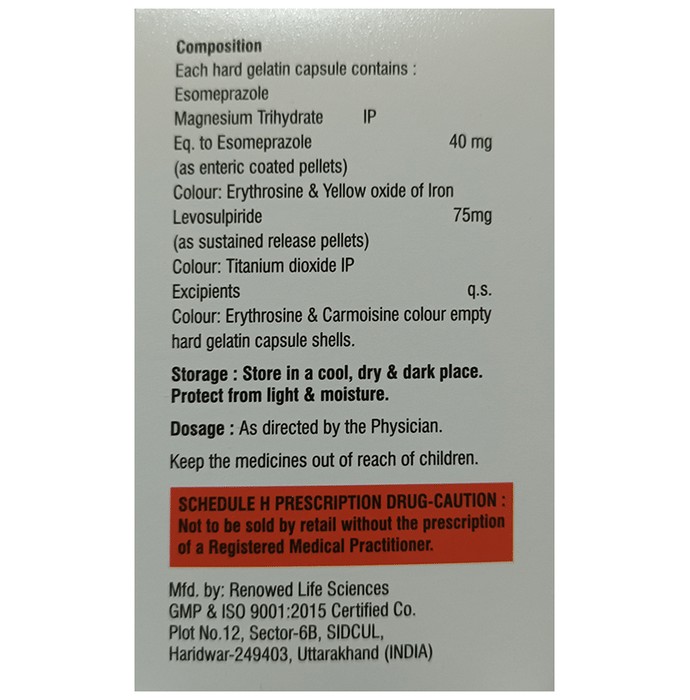 Composition
Each hard gelatin capsule contains :
Esomeprazole
Magnesium Trihydrate IP
Eq. to Esomeprazole 40 mg
(as enteric coated pellets)
Colour: Erythrosine & Yellow oxide of Iron
Levosulpiride 75mg
(as sustained release pellets)
Colour: Titanium dioxide IP
Excipients q.s.
Colour: Erythrosine & Carmoisine colour empty hard gelatin capsule shells.

Storage : Store in a cool, dry & dark place. Protect from light & moisture.

Dosage : As directed by the Physician.

Keep the medicines out of reach of children.

SCHEDULE H PRESCRIPTION DRUG-CAUTION : Not to be sold by retail without the prescription of a Registered Medical Practitioner.

Mfd. by: Renowed Life Sciences
GMP & ISO 9001:2015 Certified Co.
Plot No.12, Sector-6B, SIDCUL,
Haridwar-249403, Uttarakhand (INDIA)